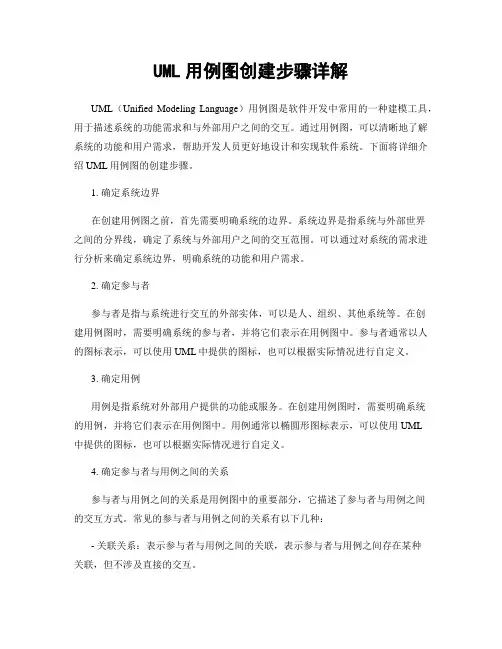 UML 用例图创建步骤详解

UML（Unified Modeling Language）用例图是软件开发中常用的一种建模工具，用于描述系统的功能需求和与外部用户之间的交互。通过用例图，可以清晰地了解系统的功能和用户需求，帮助开发人员更好地设计和实现软件系统。下面将详细介绍 UML 用例图的创建步骤。

1. 确定系统边界

在创建用例图之前，首先需要明确系统的边界。系统边界是指系统与外部世界之间的分界线，确定了系统与外部用户之间的交互范围。可以通过对系统的需求进行分析来确定系统边界，明确系统的功能和用户需求。

2. 确定参与者

参与者是指与系统进行交互的外部实体，可以是人、组织、其他系统等。在创建用例图时，需要明确系统的参与者，并将它们表示在用例图中。参与者通常以人的图标表示，可以使用 UML 中提供的图标，也可以根据实际情况进行自定义。

3. 确定用例

用例是指系统对外部用户提供的功能或服务。在创建用例图时，需要明确系统的用例，并将它们表示在用例图中。用例通常以椭圆形图标表示，可以使用 UML 中提供的图标，也可以根据实际情况进行自定义。

4. 确定参与者与用例之间的关系

参与者与用例之间的关系是用例图中的重要部分，它描述了参与者与用例之间的交互方式。常见的参与者与用例之间的关系有以下几种：

- 关联关系：表示参与者与用例之间的关联，表示参与者与用例之间存在某种关联，但不涉及直接的交互。